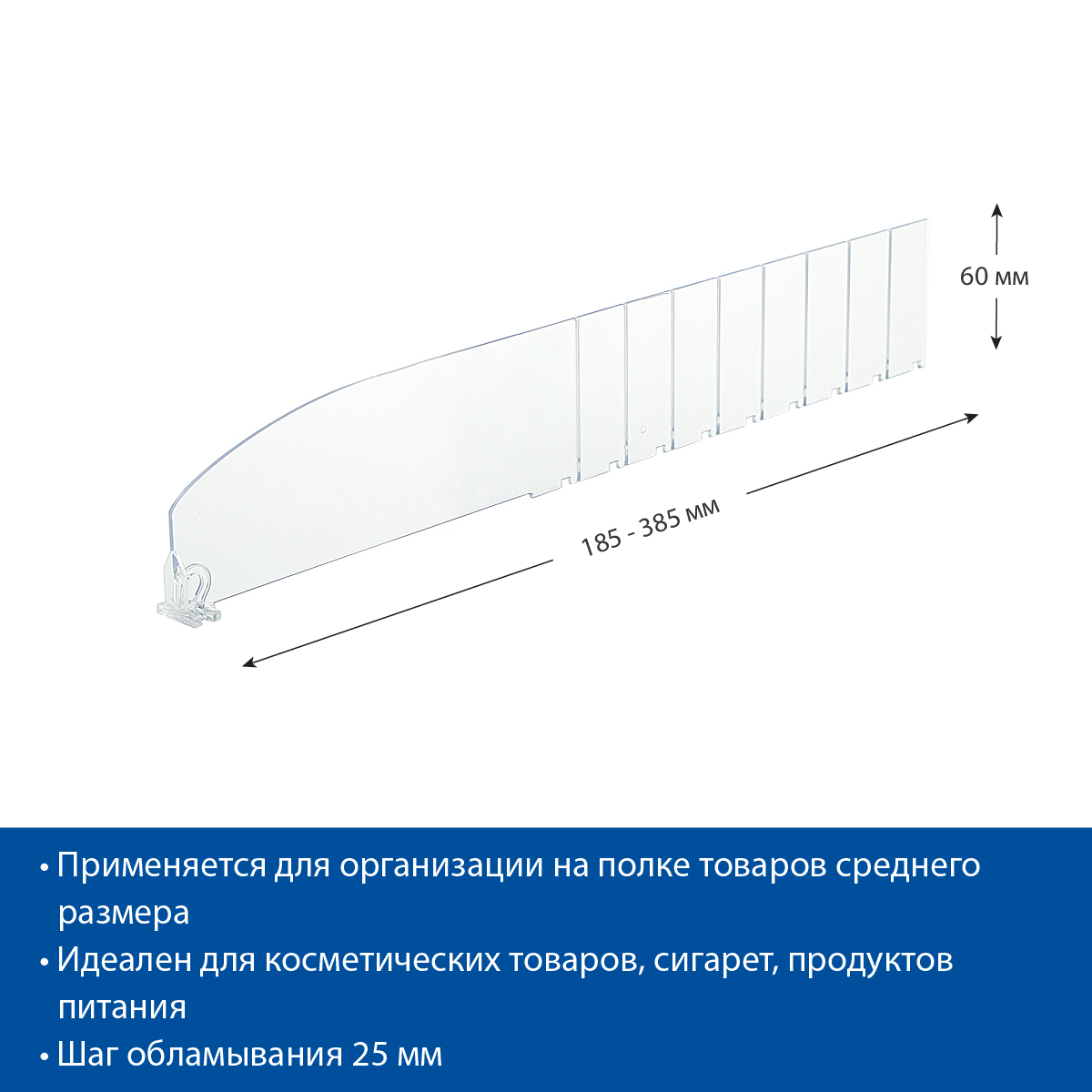 60 мм

185 - 385 мм

• Применяется для организации на полке товаров среднего размера
• Идеален для косметических товаров, сигарет, продуктов питания
• Шаг обламывания 25 мм